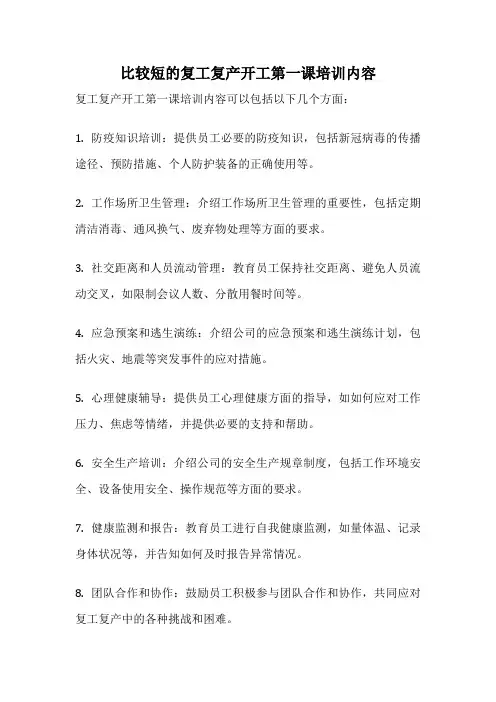 比较短的复工复产开工第一课培训内容

复工复产开工第一课培训内容可以包括以下几个方面：

1. 防疫知识培训：提供员工必要的防疫知识，包括新冠病毒的传播途径、预防措施、个人防护装备的正确使用等。

2. 工作场所卫生管理：介绍工作场所卫生管理的重要性，包括定期清洁消毒、通风换气、废弃物处理等方面的要求。

3. 社交距离和人员流动管理：教育员工保持社交距离、避免人员流动交叉，如限制会议人数、分散用餐时间等。

4. 应急预案和逃生演练：介绍公司的应急预案和逃生演练计划，包括火灾、地震等突发事件的应对措施。

5. 心理健康辅导：提供员工心理健康方面的指导，如如何应对工作压力、焦虑等情绪，并提供必要的支持和帮助。

6. 安全生产培训：介绍公司的安全生产规章制度，包括工作环境安全、设备使用安全、操作规范等方面的要求。

7. 健康监测和报告：教育员工进行自我健康监测，如量体温、记录身体状况等，并告知如何及时报告异常情况。

8. 团队合作和协作：鼓励员工积极参与团队合作和协作，共同应对复工复产中的各种挑战和困难。